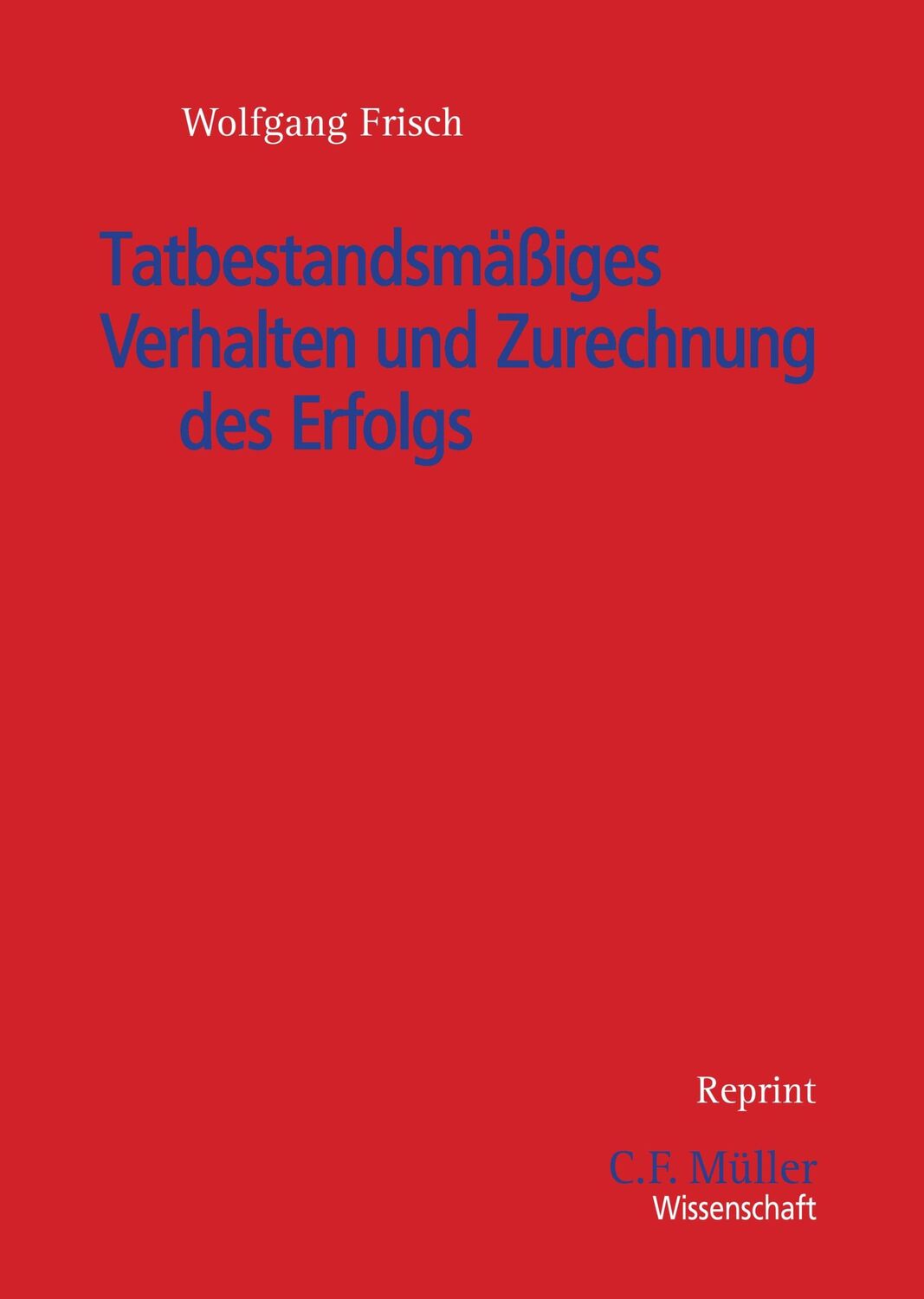 Wolfgang Frisch

Tatbestandsmäßiges Verhalten und Zurechnung des Erfolgs

Reprint

C.F. Müller
Wissenschaft